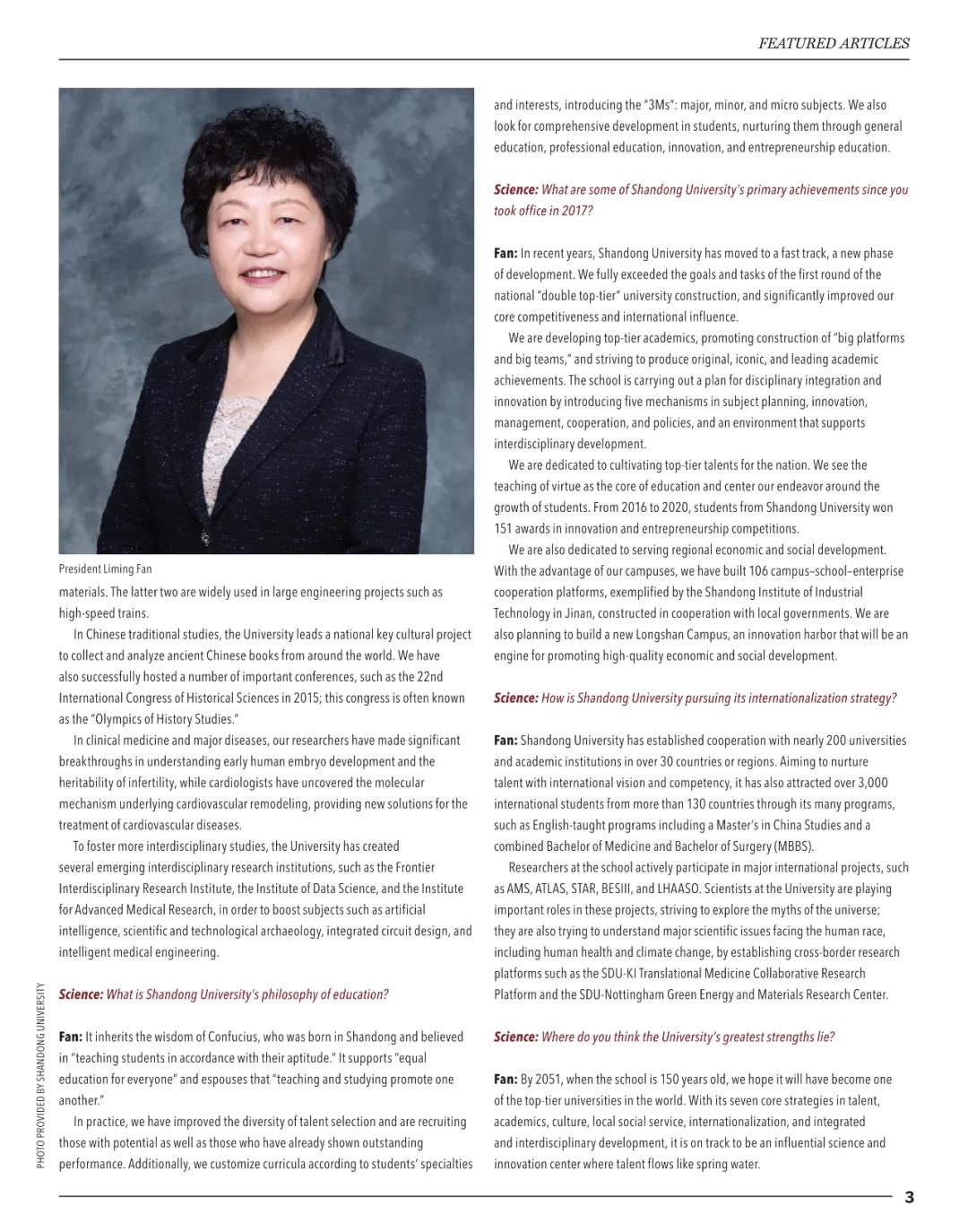 FEATURED ARTICLES

President Liming Fan

materials. The latter two are widely used in large engineering projects such as high-speed trains.

In Chinese traditional studies, the University leads a national key cultural project to collect and analyze ancient Chinese books from around the world. We have also successfully hosted a number of important conferences, such as the 22nd International Congress of Historical Sciences in 2015; this congress is often known as the "Olympics of History Studies."

In clinical medicine and major diseases, our researchers have made significant breakthroughs in understanding early human embryo development and the heritability of infertility, while cardiologists have uncovered the molecular mechanism underlying cardiovascular remodeling, providing new solutions for the treatment of cardiovascular diseases.

To foster more interdisciplinary studies, the University has created several emerging interdisciplinary research institutions, such as the Frontier Interdisciplinary Research Institute, the Institute of Data Science, and the Institute for Advanced Medical Research, in order to boost subjects such as artificial intelligence, scientific and technological archaeology, integrated circuit design, and intelligent medical engineering.

Science: What is Shandong University's philosophy of education?

Fan: It inherits the wisdom of Confucius, who was born in Shandong and believed in "teaching students in accordance with their aptitude." It supports "equal education for everyone" and espouses that "teaching and studying promote one another."

In practice, we have improved the diversity of talent selection and are recruiting those with potential as well as those who have already shown outstanding performance. Additionally, we customize curricula according to students' specialties and interests, introducing the "3Ms": major, minor, and micro subjects. We also look for comprehensive development in students, nurturing them through general education, professional education, innovation, and entrepreneurship education.

Science: What are some of Shandong University's primary achievements since you took office in 2017?

Fan: In recent years, Shandong University has moved to a fast track, a new phase of development. We fully exceeded the goals and tasks of the first round of the national "double top-tier" university construction, and significantly improved our core competitiveness and international influence.

We are developing top-tier academics, promoting construction of "big platforms and big teams," and striving to produce original, iconic, and leading academic achievements. The school is carrying out a plan for disciplinary integration and innovation by introducing five mechanisms in subject planning, innovation, management, cooperation, and policies, and an environment that supports interdisciplinary development.

We are dedicated to cultivating top-tier talents for the nation. We see the teaching of virtue as the core of education and center our endeavor around the growth of students. From 2016 to 2020, students from Shandong University won 151 awards in innovation and entrepreneurship competitions.

We are also dedicated to serving regional economic and social development. With the advantage of our campuses, we have built 106 campus–school–enterprise cooperation platforms, exemplified by the Shandong Institute of Industrial Technology in Jinan, constructed in cooperation with local governments. We are also planning to build a new Longshan Campus, an innovation harbor that will be an engine for promoting high-quality economic and social development.

Science: How is Shandong University pursuing its internationalization strategy?

Fan: Shandong University has established cooperation with nearly 200 universities and academic institutions in over 30 countries or regions. Aiming to nurture talent with international vision and competency, it has also attracted over 3,000 international students from more than 130 countries through its many programs, such as English-taught programs including a Master's in China Studies and a combined Bachelor of Medicine and Bachelor of Surgery (MBBS).

Researchers at the school actively participate in major international projects, such as AMS, ATLAS, STAR, BESIII, and LHAASO. Scientists at the University are playing important roles in these projects, striving to explore the myths of the universe; they are also trying to understand major scientific issues facing the human race, including human health and climate change, by establishing cross-border research platforms such as the SDU-KI Translational Medicine Collaborative Research Platform and the SDU-Nottingham Green Energy and Materials Research Center.

Science: Where do you think the University's greatest strengths lie?

Fan: By 2051, when the school is 150 years old, we hope it will have become one of the top-tier universities in the world. With its seven core strategies in talent, academics, culture, local social service, internationalization, and integrated and interdisciplinary development, it is on track to be an influential science and innovation center where talent flows like spring water.

PHOTO PROVIDED BY SHANDONG UNIVERSITY

3